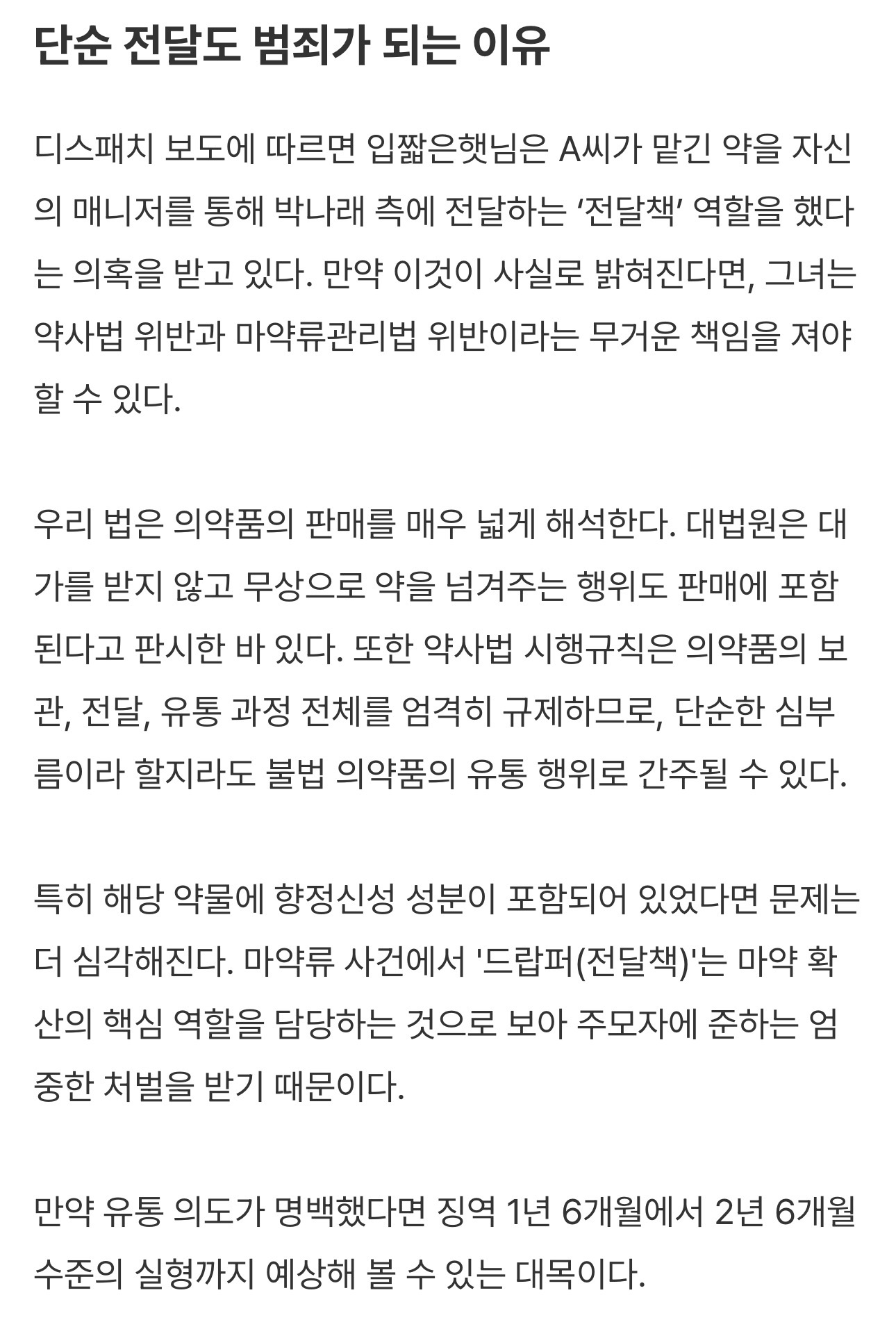 단순 전달도 범죄가 되는 이유

디스패치 보도에 따르면 입짧은햇님은 A씨가 맡긴 약을 자신의 매니저를 통해 박나래 측에 전달하는 ‘전달책’ 역할을 했다는 의혹을 받고 있다. 만약 이것이 사실로 밝혀진다면, 그녀는 약사법 위반과 마약류관리법 위반이라는 무거운 책임을 져야 할 수 있다.

우리 법은 의약품의 판매를 매우 넓게 해석한다. 대법원은 대가를 받지 않고 무상으로 약을 넘겨주는 행위도 판매에 포함된다고 판시한 바 있다. 또한 약사법 시행규칙은 의약품의 보관, 전달, 유통 과정 전체를 엄격히 규제하므로, 단순한 심부름이라 할지라도 불법 의약품의 유통 행위로 간주될 수 있다.

특히 해당 약물에 향정신성 성분이 포함되어 있었다면 문제는 더 심각해진다. 마약류 사건에서 '드랍퍼(전달책)'는 마약 확산의 핵심 역할을 담당하는 것으로 보아 주모자에 준하는 엄중한 처벌을 받기 때문이다.

만약 유통 의도가 명백했다면 징역 1년 6개월에서 2년 6개월 수준의 실형까지 예상해 볼 수 있는 대목이다.